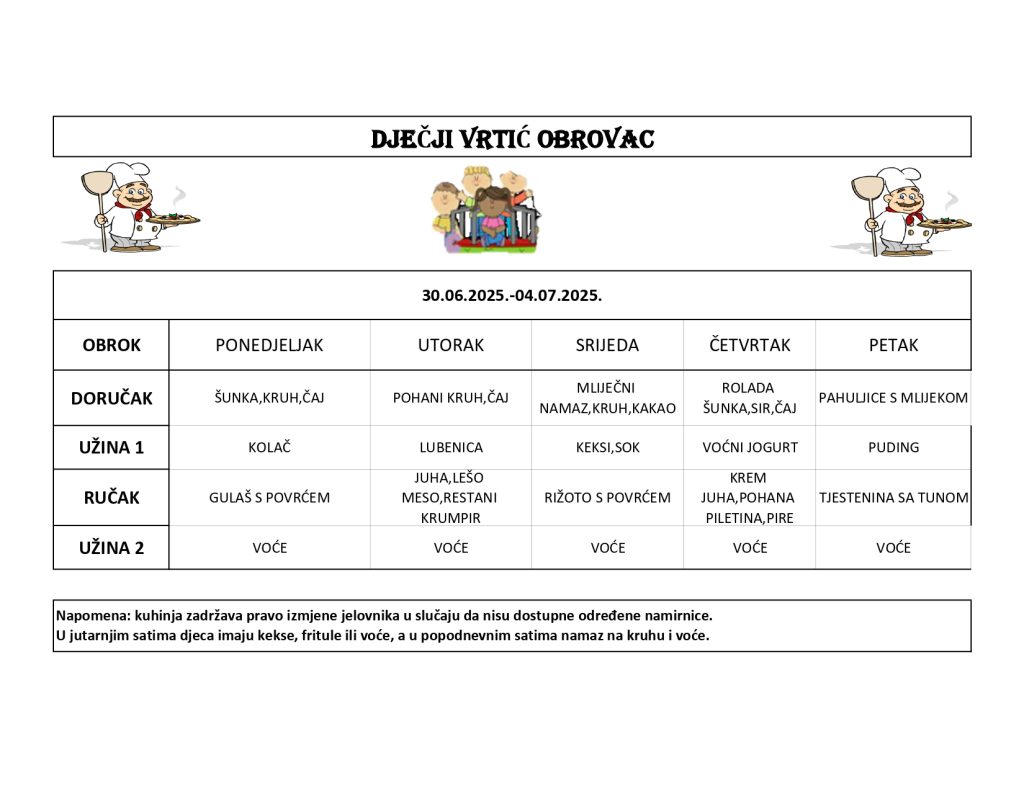 DJEČJI VRTIĆ OBROVAC

30.06.2025.-04.07.2025.

| OBROK | PONEDJELJAK | UTORAK | SRIJEDA | ČETVRTAK | PETAK |
|---|---|---|---|---|---|
| DORUČAK | ŠUNKA,KRUH,ČAJ | POHANI KRUH,ČAJ | MLIJEČNI NAMAZ,KRUH,KAKAO | ROLADA ŠUNKA,SIR,ČAJ | PAHULJICE S MLIJEKOM |
| UŽINA 1 | KOLAČ | LUBENICA | KEKSI,SOK | VOĆNI JOGURT | PUDING |
| RUČAK | GULAŠ S POVRĆEM | JUHA,LEŠO MESO,RESTANI KRUMPIR | RIŽOTO S POVRĆEM | KREM JUHA,POHANA PILETINA,PIRE | TJESTENINA SA TUNOM |
| UŽINA 2 | VOĆE | VOĆE | VOĆE | VOĆE | VOĆE |

Napomena: kuhinja zadržava pravo izmjene jelovnika u slučaju da nisu dostupne određene namirnice.
U jutarnjim satima djeca imaju kekse, fritule ili voće, a u popodnevnim satima namaz na kruhu i voće.